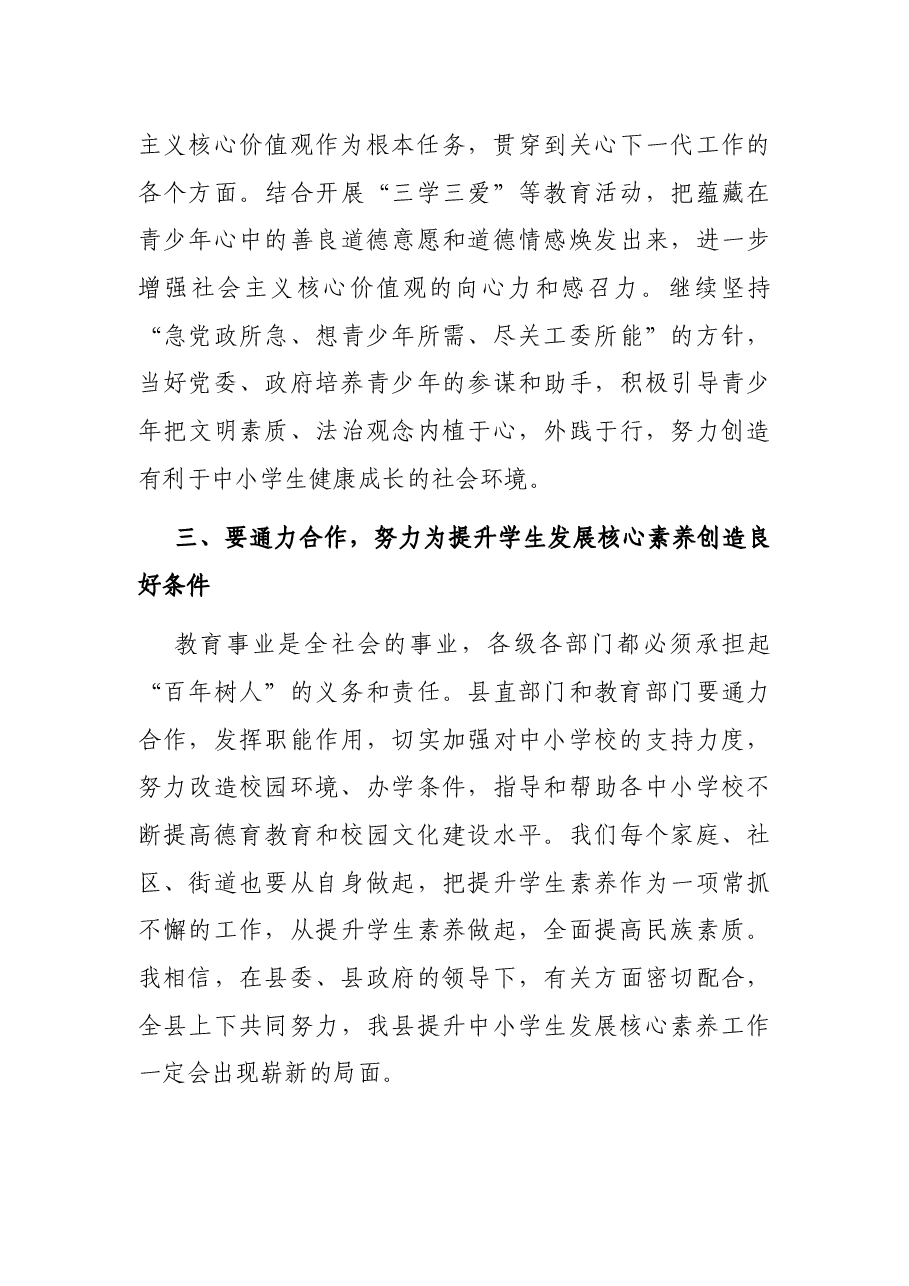 主义核心价值观作为根本任务，贯穿到关心下一代工作的各个方面。结合开展“三学三爱”等教育活动，把蕴藏在青少年心中的善良道德意愿和道德情感焕发出来，进一步增强社会主义核心价值观的向心力和感召力。继续坚持“急党政所急、想青少年所需、尽关工委所能”的方针，当好党委、政府培养青少年的参谋和助手，积极引导青少年把文明素质、法治观念内植于心，外践于行，努力创造有利于中小学生健康成长的社会环境。

三、要通力合作，努力为提升学生发展核心素养创造良好条件

教育事业是全社会的事业，各级各部门都必须承担起“百年树人”的义务和责任。县直部门和教育部门要通力合作，发挥职能作用，切实加强对中小学校的支持力度，努力改造校园环境、办学条件，指导和帮助各中小学校不断提高德育教育和校园文化建设水平。我们每个家庭、社区、街道也要从自身做起，把提升学生素养作为一项常抓不懈的工作，从提升学生素养做起，全面提高民族素质。我相信，在县委、县政府的领导下，有关方面密切配合，全县上下共同努力，我县提升中小学生发展核心素养工作一定会出现崭新的局面。